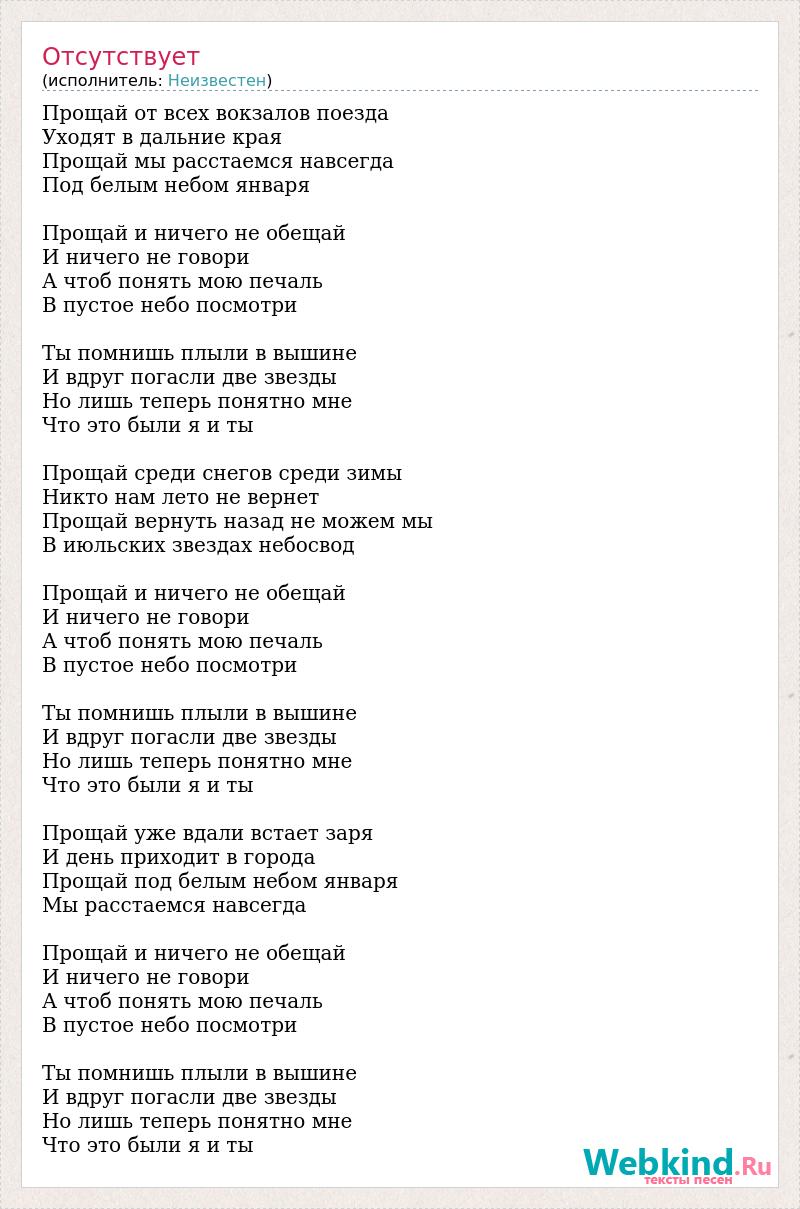 Отсутствует
(исполнитель: Неизвестен)

Прощай от всех вокзалов поезда
Уходят в дальние края
Прощай мы расстаемся навсегда
Под белым небом января

Прощай и ничего не обещай
И ничего не говори
А чтоб понять мою печаль
В пустое небо посмотри

Ты помнишь плыли в вышине
И вдруг погасли две звезды
Но лишь теперь понятно мне
Что это были я и ты

Прощай среди снегов среди зимы
Никто нам лето не вернет
Прощай вернуть назад не можем мы
В июльских звездах небосвод

Прощай и ничего не обещай
И ничего не говори
А чтоб понять мою печаль
В пустое небо посмотри

Ты помнишь плыли в вышине
И вдруг погасли две звезды
Но лишь теперь понятно мне
Что это были я и ты

Прощай уже вдали встает заря
И день приходит в города
Прощай под белым небом января
Мы расстаемся навсегда

Прощай и ничего не обещай
И ничего не говори
А чтоб понять мою печаль
В пустое небо посмотри

Ты помнишь плыли в вышине
И вдруг погасли две звезды
Но лишь теперь понятно мне
Что это были я и ты

Webkind.Ru
тексты песен